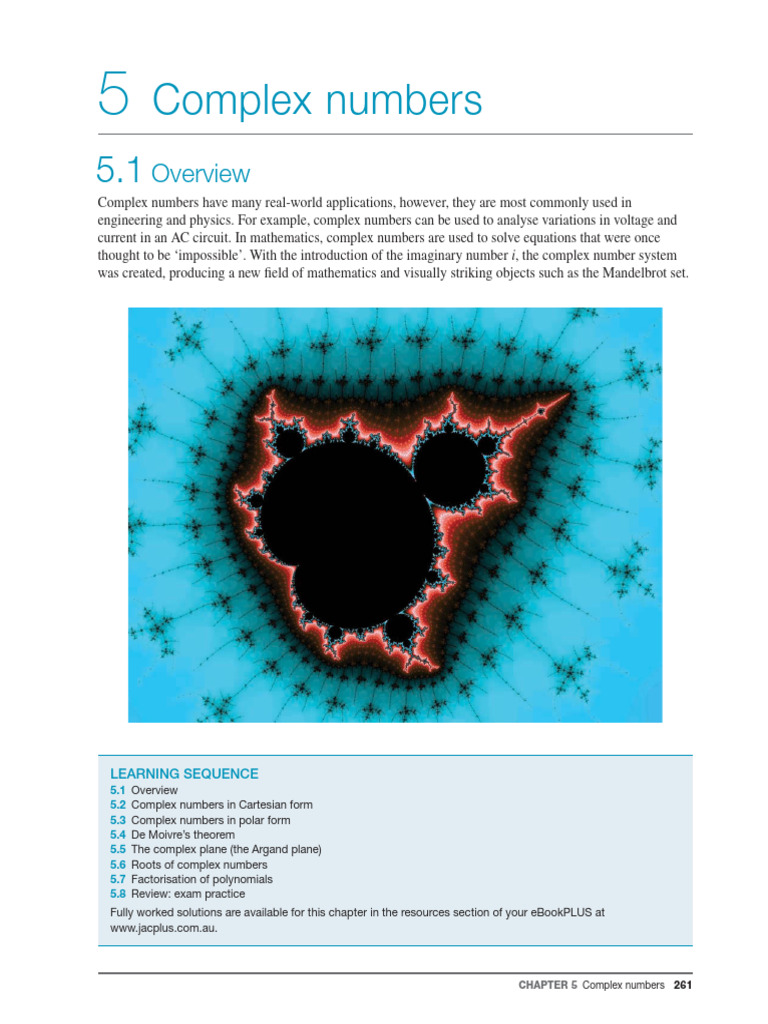 5 Complex numbers

5.1 Overview

Complex numbers have many real-world applications, however, they are most commonly used in engineering and physics. For example, complex numbers can be used to analyse variations in voltage and current in an AC circuit. In mathematics, complex numbers are used to solve equations that were once thought to be 'impossible'. With the introduction of the imaginary number $i$, the complex number system was created, producing a new field of mathematics and visually striking objects such as the Mandelbrot set.

LEARNING SEQUENCE
5.1 Overview
5.2 Complex numbers in Cartesian form
5.3 Complex numbers in polar form
5.4 De Moivre's theorem
5.5 The complex plane (the Argand plane)
5.6 Roots of complex numbers
5.7 Factorisation of polynomials
5.8 Review: exam practice
Fully worked solutions are available for this chapter in the resources section of your eBookPLUS at www.jacplus.com.au.

CHAPTER 5 Complex numbers 261